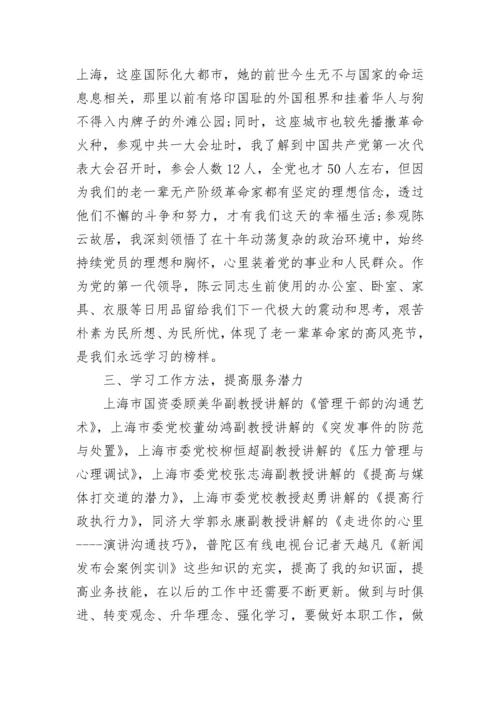 上海，这座国际化大都市，她的前世今生无不与国家的命运息息相关，那里以前有烙印国耻的外国租界和挂着华人与狗不得入内牌子的外滩公园;同时，这座城市也较先播撒革命火种，参观中共一大会址时，我了解到中国共产党第一次代表大会召开时，参会人数12人，全党也才50人左右，但因为我们的老一辈无产阶级革命家都有坚定的理想信念，透过他们不懈的斗争和努力，才有我们这天的幸福生活;参观陈云故居，我深刻领悟了在十年动荡复杂的政治环境中，始终持续党员的理想和胸怀，心里装着党的事业和人民群众。作为党的第一代领导，陈云同志生前使用的办公室、卧室、家具、衣服等日用品留给我们下一代极大的震动和思考，艰苦朴素为民所想、为民所忧，体现了老一辈革命家的高风亮节，是我们永远学习的榜样。

三、学习工作方法，提高服务潜力

上海市国资委顾美华副教授讲解的《管理干部的沟通艺术》，上海市委党校董幼鸿副教授讲解的《突发事件的防范与处置》，上海市委党校柳恒超副教授讲解的《压力管理与心理调试》，上海市委党校张志海副教授讲解的《提高与媒体打交道的潜力》，上海市委党校教授赵勇讲解的《提高行政执行力》，同济大学郭永康副教授讲解的《走进你的心里----演讲沟通技巧》，普陀区有线电视台记者天越凡《新闻发布会案例实训》这些知识的充实，提高了我的知识面，提高业务技能，在以后的工作中还需要不断更新。做到与时俱进、转变观念、升华理念、强化学习，要做好本职工作，做